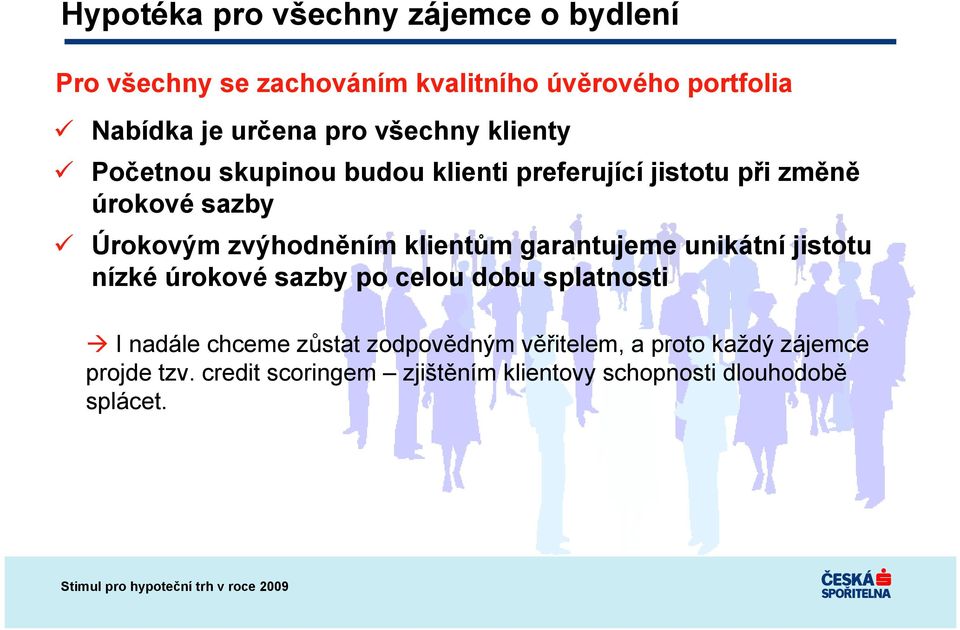 Hypotéka pro všechny zájemce o bydlení

Pro všechny se zachováním kvalitního úvěrového portfolia

✓ Nabídka je určena pro všechny klienty

✓ Početnou skupinou budou klienti preferující jistotu při změně úrokové sazby

✓ Úrokovým zvýhodněním klientům garantujeme unikátní jistotu nízké úrokové sazby po celou dobu splatnosti

→ I nadále chceme zůstat zodpovědným věřitelem, a proto každý zájemce projde tzv. credit scoringem – zjištěním klientovy schopnosti dlouhodobě splácet.

Stimul pro hypoteční trh v roce 2009

ČESKÁ SPOŘITELNA